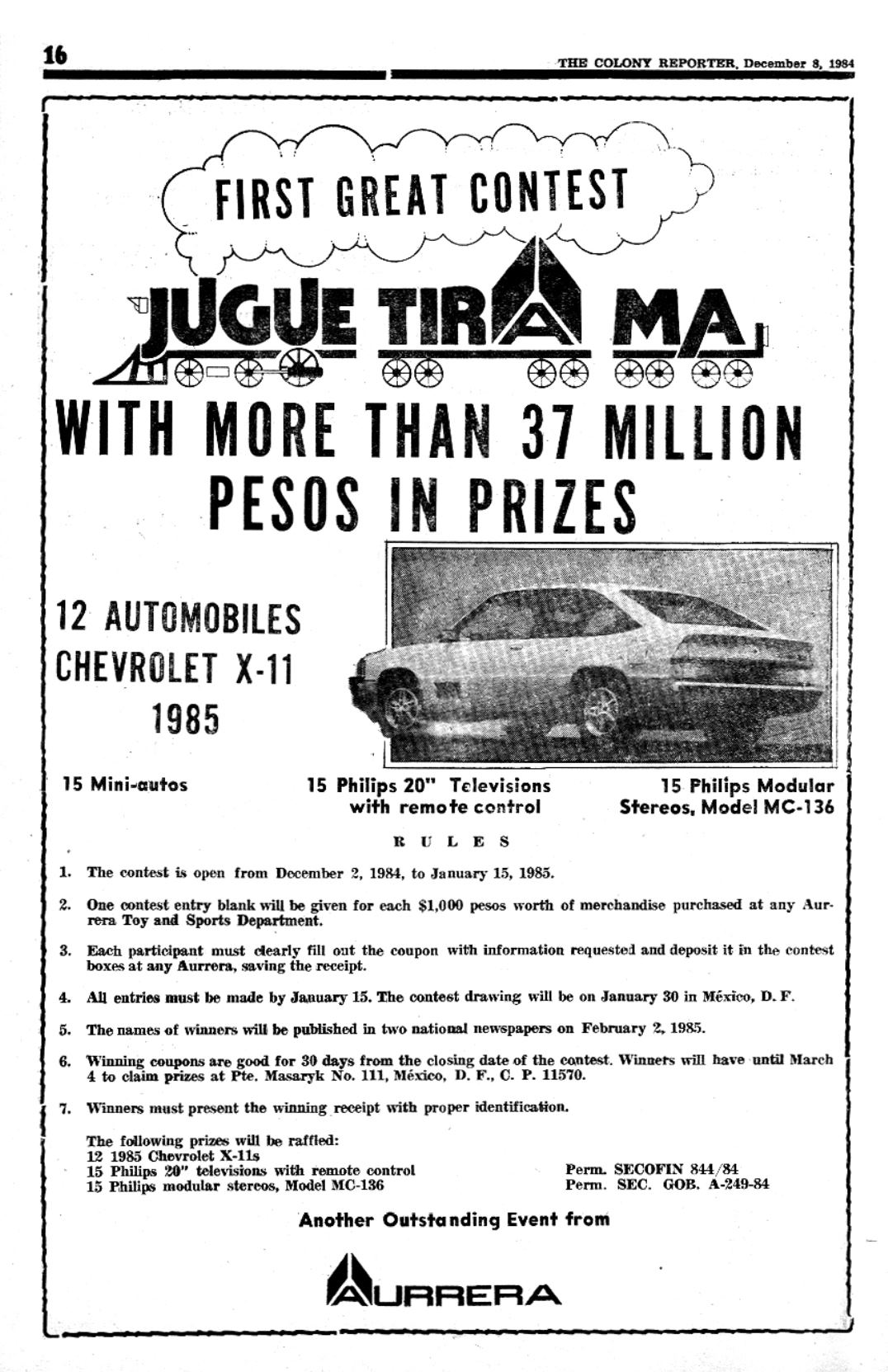 16

THE COLONY REPORTER, December 8, 1984

FIRST GREAT CONTEST

JUGUE TIRA MA

WITH MORE THAN 37 MILLION PESOS IN PRIZES

12 AUTOMOBILES CHEVROLET X-11 1985

15 Mini-autos

15 Philips 20" Televisions with remote control

15 Philips Modular Stereos, Model MC-136

RULES

1. The contest is open from December 2, 1984, to January 15, 1985.

2. One contest entry blank will be given for each $1,000 pesos worth of merchandise purchased at any Aurrera Toy and Sports Department.

3. Each participant must clearly fill out the coupon with information requested and deposit it in the contest boxes at any Aurrera, saving the receipt.

4. All entries must be made by January 15. The contest drawing will be on January 30 in México, D. F.

5. The names of winners will be published in two national newspapers on February 2, 1985.

6. Winning coupons are good for 30 days from the closing date of the contest. Winners will have until March 4 to claim prizes at Pte. Masaryk No. 111, México, D. F., C. P. 11570.

7. Winners must present the winning receipt with proper identification.

The following prizes will be raffled:
12 1985 Chevrolet X-11s
15 Philips 20" televisions with remote control
15 Philips modular stereos, Model MC-136

Perm. SECOFIN 844/84
Perm. SEC. GOB. A-249-84

Another Outstanding Event from

AURRERA